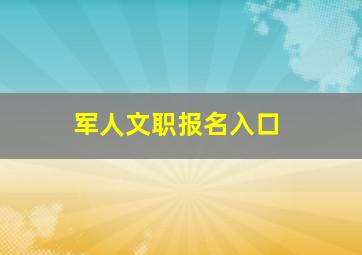 军人文职报名入口